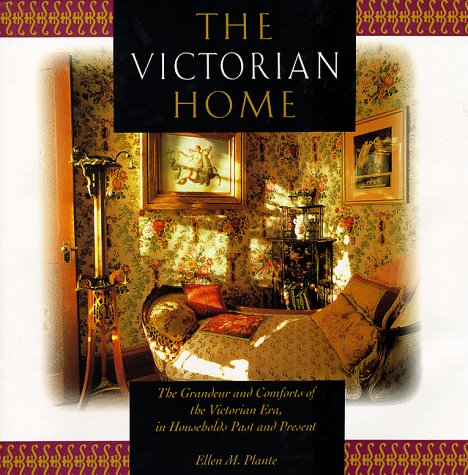 THE VICTORIAN HOME

The Grandeur and Comforts of the Victorian Era, in Households Past and Present

Ellen M. Plante